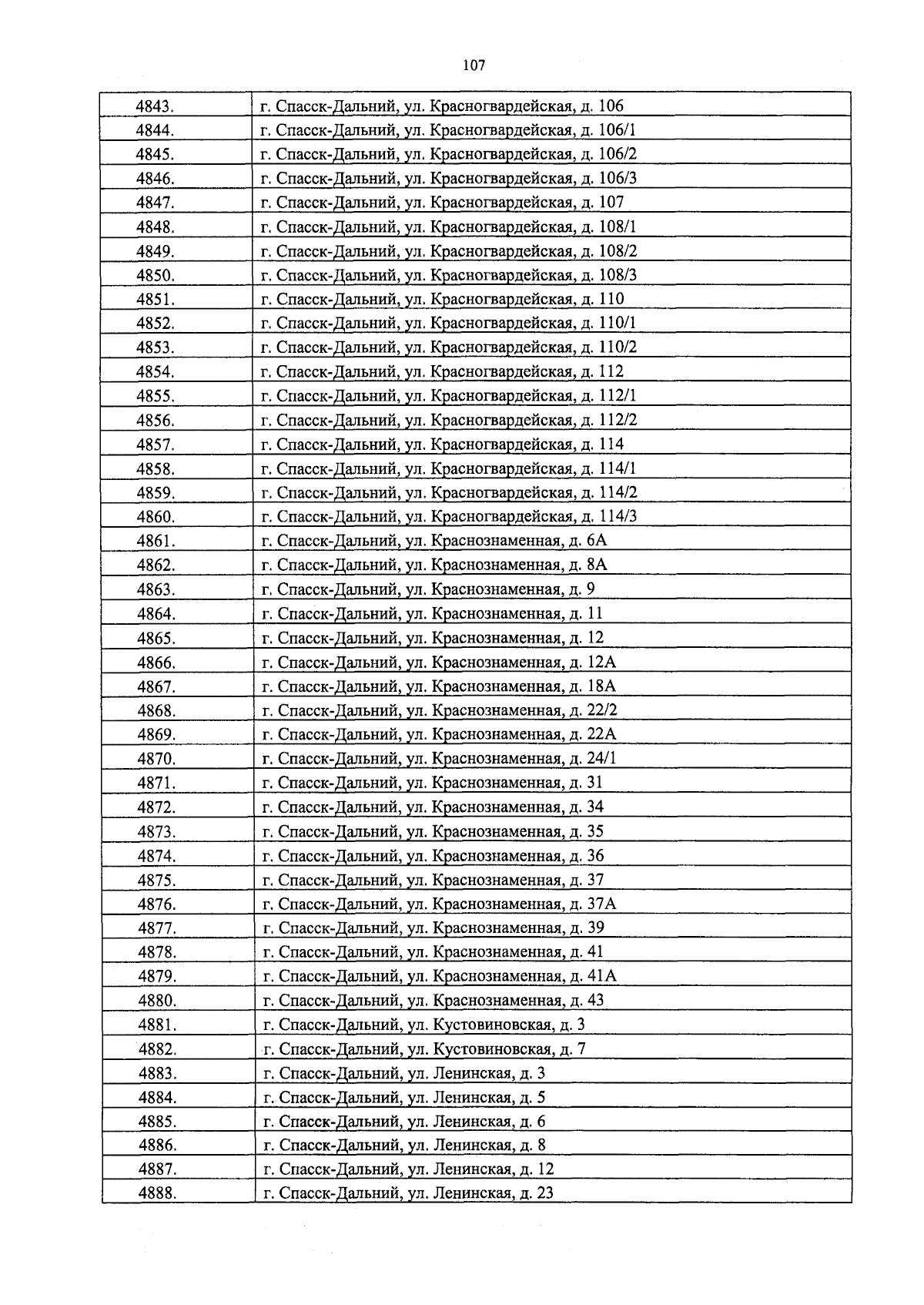 107

| 4843. | г. Спасск-Дальний, ул. Красногвардейская, д. 106 |
|---|---|
| 4844. | г. Спасск-Дальний, ул. Красногвардейская, д. 106/1 |
| 4845. | г. Спасск-Дальний, ул. Красногвардейская, д. 106/2 |
| 4846. | г. Спасск-Дальний, ул. Красногвардейская, д. 106/3 |
| 4847. | г. Спасск-Дальний, ул. Красногвардейская, д. 107 |
| 4848. | г. Спасск-Дальний, ул. Красногвардейская, д. 108/1 |
| 4849. | г. Спасск-Дальний, ул. Красногвардейская, д. 108/2 |
| 4850. | г. Спасск-Дальний, ул. Красногвардейская, д. 108/3 |
| 4851. | г. Спасск-Дальний, ул. Красногвардейская, д. 110 |
| 4852. | г. Спасск-Дальний, ул. Красногвардейская, д. 110/1 |
| 4853. | г. Спасск-Дальний, ул. Красногвардейская, д. 110/2 |
| 4854. | г. Спасск-Дальний, ул. Красногвардейская, д. 112 |
| 4855. | г. Спасск-Дальний, ул. Красногвардейская, д. 112/1 |
| 4856. | г. Спасск-Дальний, ул. Красногвардейская, д. 112/2 |
| 4857. | г. Спасск-Дальний, ул. Красногвардейская, д. 114 |
| 4858. | г. Спасск-Дальний, ул. Красногвардейская, д. 114/1 |
| 4859. | г. Спасск-Дальний, ул. Красногвардейская, д. 114/2 |
| 4860. | г. Спасск-Дальний, ул. Красногвардейская, д. 114/3 |
| 4861. | г. Спасск-Дальний, ул. Краснознаменная, д. 6А |
| 4862. | г. Спасск-Дальний, ул. Краснознаменная, д. 8А |
| 4863. | г. Спасск-Дальний, ул. Краснознаменная, д. 9 |
| 4864. | г. Спасск-Дальний, ул. Краснознаменная, д. 11 |
| 4865. | г. Спасск-Дальний, ул. Краснознаменная, д. 12 |
| 4866. | г. Спасск-Дальний, ул. Краснознаменная, д. 12А |
| 4867. | г. Спасск-Дальний, ул. Краснознаменная, д. 18А |
| 4868. | г. Спасск-Дальний, ул. Краснознаменная, д. 22/2 |
| 4869. | г. Спасск-Дальний, ул. Краснознаменная, д. 22А |
| 4870. | г. Спасск-Дальний, ул. Краснознаменная, д. 24/1 |
| 4871. | г. Спасск-Дальний, ул. Краснознаменная, д. 31 |
| 4872. | г. Спасск-Дальний, ул. Краснознаменная, д. 34 |
| 4873. | г. Спасск-Дальний, ул. Краснознаменная, д. 35 |
| 4874. | г. Спасск-Дальний, ул. Краснознаменная, д. 36 |
| 4875. | г. Спасск-Дальний, ул. Краснознаменная, д. 37 |
| 4876. | г. Спасск-Дальний, ул. Краснознаменная, д. 37А |
| 4877. | г. Спасск-Дальний, ул. Краснознаменная, д. 39 |
| 4878. | г. Спасск-Дальний, ул. Краснознаменная, д. 41 |
| 4879. | г. Спасск-Дальний, ул. Краснознаменная, д. 41А |
| 4880. | г. Спасск-Дальний, ул. Краснознаменная, д. 43 |
| 4881. | г. Спасск-Дальний, ул. Кустовиновская, д. 3 |
| 4882. | г. Спасск-Дальний, ул. Кустовиновская, д. 7 |
| 4883. | г. Спасск-Дальний, ул. Ленинская, д. 3 |
| 4884. | г. Спасск-Дальний, ул. Ленинская, д. 5 |
| 4885. | г. Спасск-Дальний, ул. Ленинская, д. 6 |
| 4886. | г. Спасск-Дальний, ул. Ленинская, д. 8 |
| 4887. | г. Спасск-Дальний, ул. Ленинская, д. 12 |
| 4888. | г. Спасск-Дальний, ул. Ленинская, д. 23 |